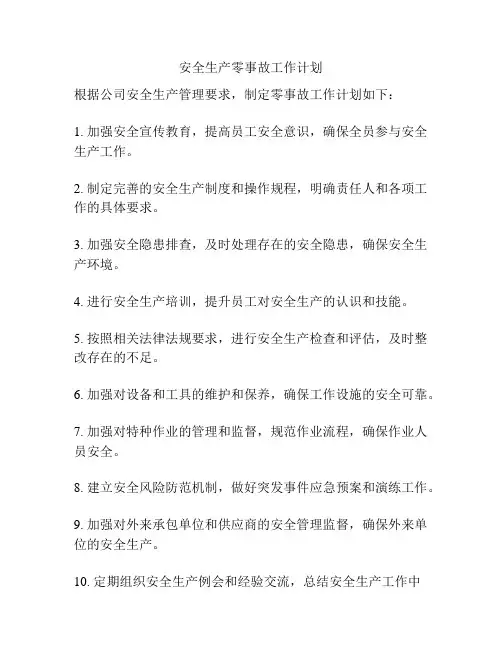 安全生产零事故工作计划

根据公司安全生产管理要求，制定零事故工作计划如下：

1. 加强安全宣传教育，提高员工安全意识，确保全员参与安全生产工作。

2. 制定完善的安全生产制度和操作规程，明确责任人和各项工作的具体要求。

3. 加强安全隐患排查，及时处理存在的安全隐患，确保安全生产环境。

4. 进行安全生产培训，提升员工对安全生产的认识和技能。

5. 按照相关法律法规要求，进行安全生产检查和评估，及时整改存在的不足。

6. 加强对设备和工具的维护和保养，确保工作设施的安全可靠。

7. 加强对特种作业的管理和监督，规范作业流程，确保作业人员安全。

8. 建立安全风险防范机制，做好突发事件应急预案和演练工作。

9. 加强对外来承包单位和供应商的安全管理监督，确保外来单位的安全生产。

10. 定期组织安全生产例会和经验交流，总结安全生产工作中